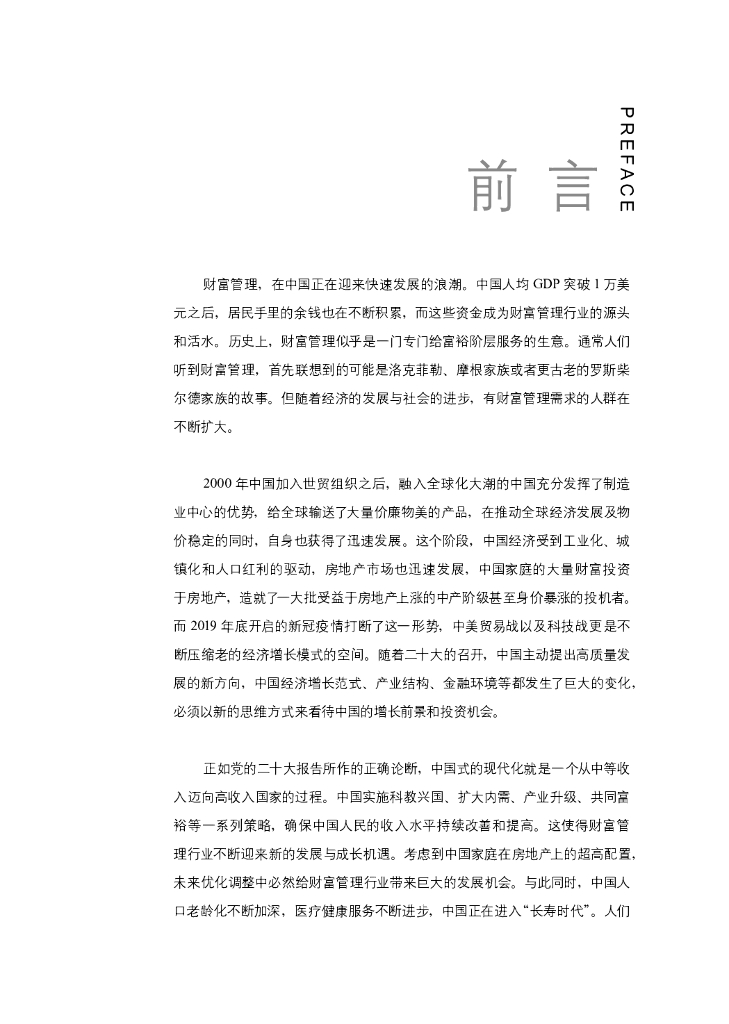 PREFACE

前言

财富管理，在中国正在迎来快速发展的浪潮。中国人均 GDP 突破 1 万美元之后，居民手里的余钱也在不断积累，而这些资金成为财富管理行业的源头和活水。历史上，财富管理似乎是一门专门给富裕阶层服务的生意。通常人们听到财富管理，首先联想到的可能是洛克菲勒、摩根家族或者更古老的罗斯柴尔德家族的故事。但随着经济的发展与社会的进步，有财富管理需求的人群在不断扩大。

2000 年中国加入世贸组织之后，融入全球化大潮的中国充分发挥了制造业中心的优势，给全球输送了大量价廉物美的产品，在推动全球经济发展及物价稳定的同时，自身也获得了迅速发展。这个阶段，中国经济受到工业化、城镇化和人口红利的驱动，房地产市场也迅速发展，中国家庭的大量财富投资于房地产，造就了一大批受益于房地产上涨的中产阶级甚至身价暴涨的投机者。而 2019 年底开启的新冠疫情打断了这一形势，中美贸易战以及科技战更是不断压缩老的经济增长模式的空间。随着二十大的召开，中国主动提出高质量发展的新方向，中国经济增长范式、产业结构、金融环境等都发生了巨大的变化，必须以新的思维方式来看待中国的增长前景和投资机会。

正如党的二十大报告所作的正确论断，中国式的现代化就是一个从中等收入迈向高收入国家的过程。中国实施科教兴国、扩大内需、产业升级、共同富裕等一系列策略，确保中国人民的收入水平持续改善和提高。这使得财富管理行业不断迎来新的发展与成长机遇。考虑到中国家庭在房地产上的超高配置，未来优化调整中必然给财富管理行业带来巨大的发展机会。与此同时，中国人口老龄化不断加深，医疗健康服务不断进步，中国正在进入“长寿时代”。人们